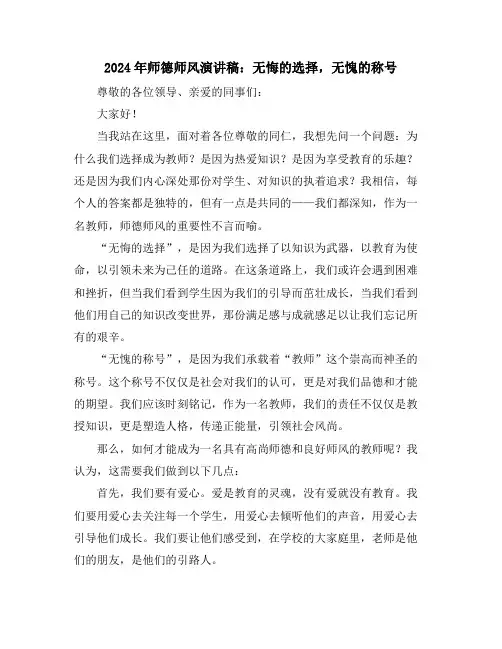 2024年师德师风演讲稿：无悔的选择，无愧的称号

尊敬的各位领导、亲爱的同事们：

大家好！

当我站在这里，面对着各位尊敬的同仁，我想先问一个问题：为什么我们选择成为教师？是因为热爱知识？是因为享受教育的乐趣？还是因为我们内心深处那份对学生、对知识的执着追求？我相信，每个人的答案都是独特的，但有一点是共同的——我们都深知，作为一名教师，师德师风的重要性不言而喻。

“无悔的选择”，是因为我们选择了以知识为武器，以教育为使命，以引领未来为己任的道路。在这条道路上，我们或许会遇到困难和挫折，但当我们看到学生因为我们的引导而茁壮成长，当我们看到他们用自己的知识改变世界，那份满足感与成就感足以让我们忘记所有的艰辛。

“无愧的称号”，是因为我们承载着“教师”这个崇高而神圣的称号。这个称号不仅仅是社会对我们的认可，更是对我们品德和才能的期望。我们应该时刻铭记，作为一名教师，我们的责任不仅仅是教授知识，更是塑造人格，传递正能量，引领社会风尚。

那么，如何才能成为一名具有高尚师德和良好师风的教师呢？我认为，这需要我们做到以下几点：

首先，我们要有爱心。爱是教育的灵魂，没有爱就没有教育。我们要用爱心去关注每一个学生，用爱心去倾听他们的声音，用爱心去引导他们成长。我们要让他们感受到，在学校的大家庭里，老师是他们的朋友，是他们的引路人。